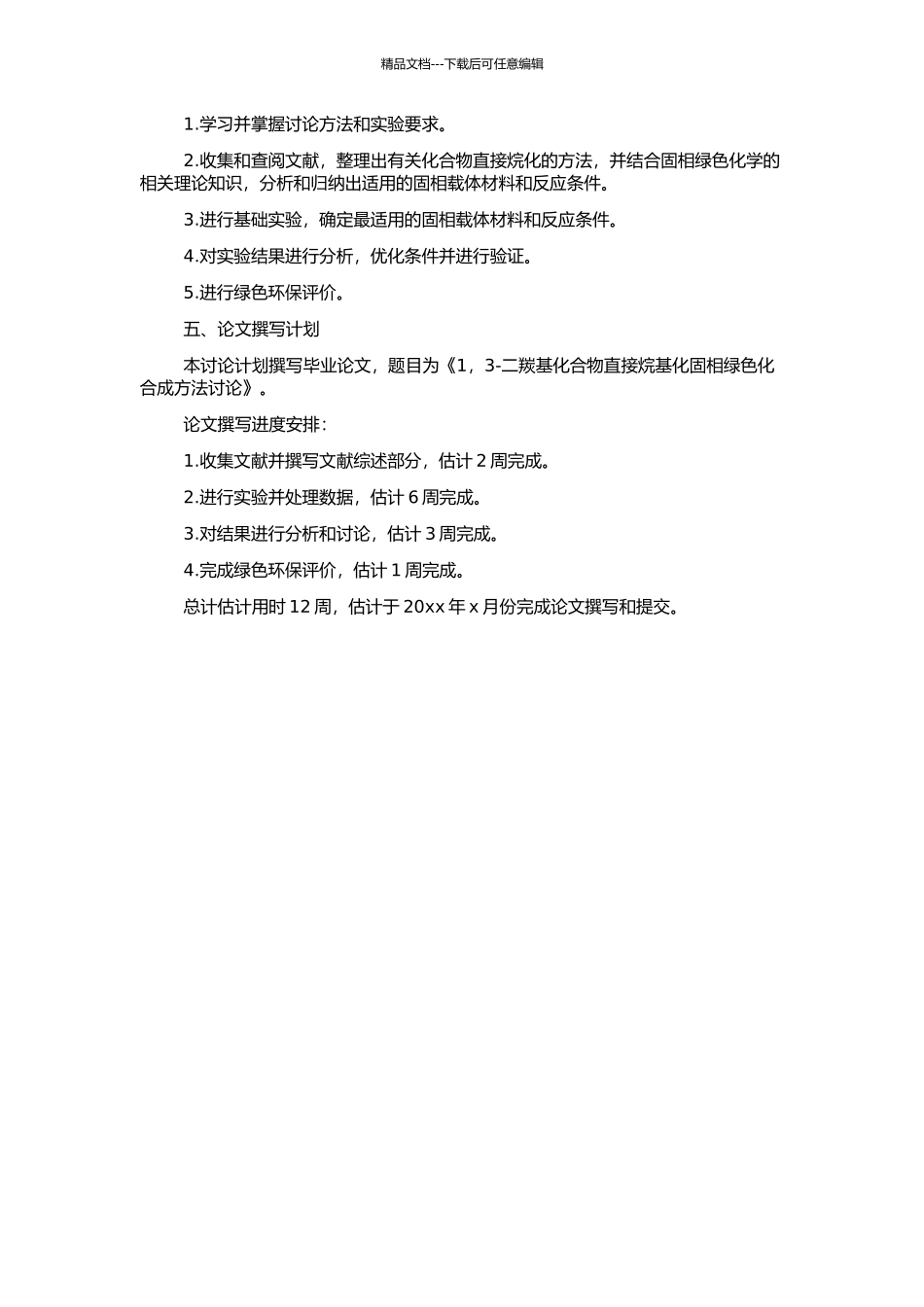 精品文档---下载后可任意编辑

1.学习并掌握讨论方法和实验要求。

2.收集和查阅文献，整理出有关化合物直接烷化的方法，并结合固相绿色化学的相关理论知识，分析和归纳出适用的固相载体材料和反应条件。

3.进行基础实验，确定最适用的固相载体材料和反应条件。

4.对实验结果进行分析，优化条件并进行验证。

5.进行绿色环保评价。

五、论文撰写计划

本讨论计划撰写毕业论文，题目为《1，3-二羰基化合物直接烷基化固相绿色化合成方法讨论》。

论文撰写进度安排：

1.收集文献并撰写文献综述部分，估计 2 周完成。

2.进行实验并处理数据，估计 6 周完成。

3.对结果进行分析和讨论，估计 3 周完成。

4.完成绿色环保评价，估计 1 周完成。

总计估计用时 12 周，估计于 20xx 年 x 月份完成论文撰写和提交。